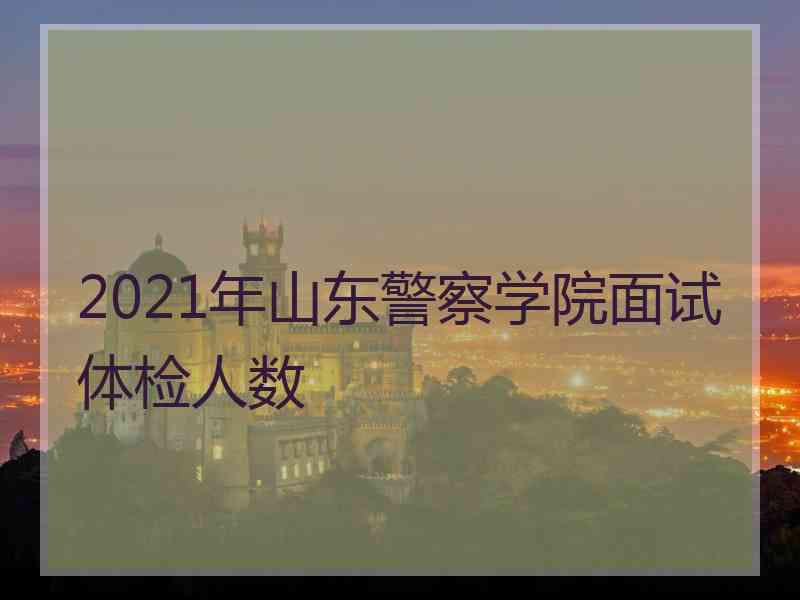 2021年山东警察学院面试体检人数